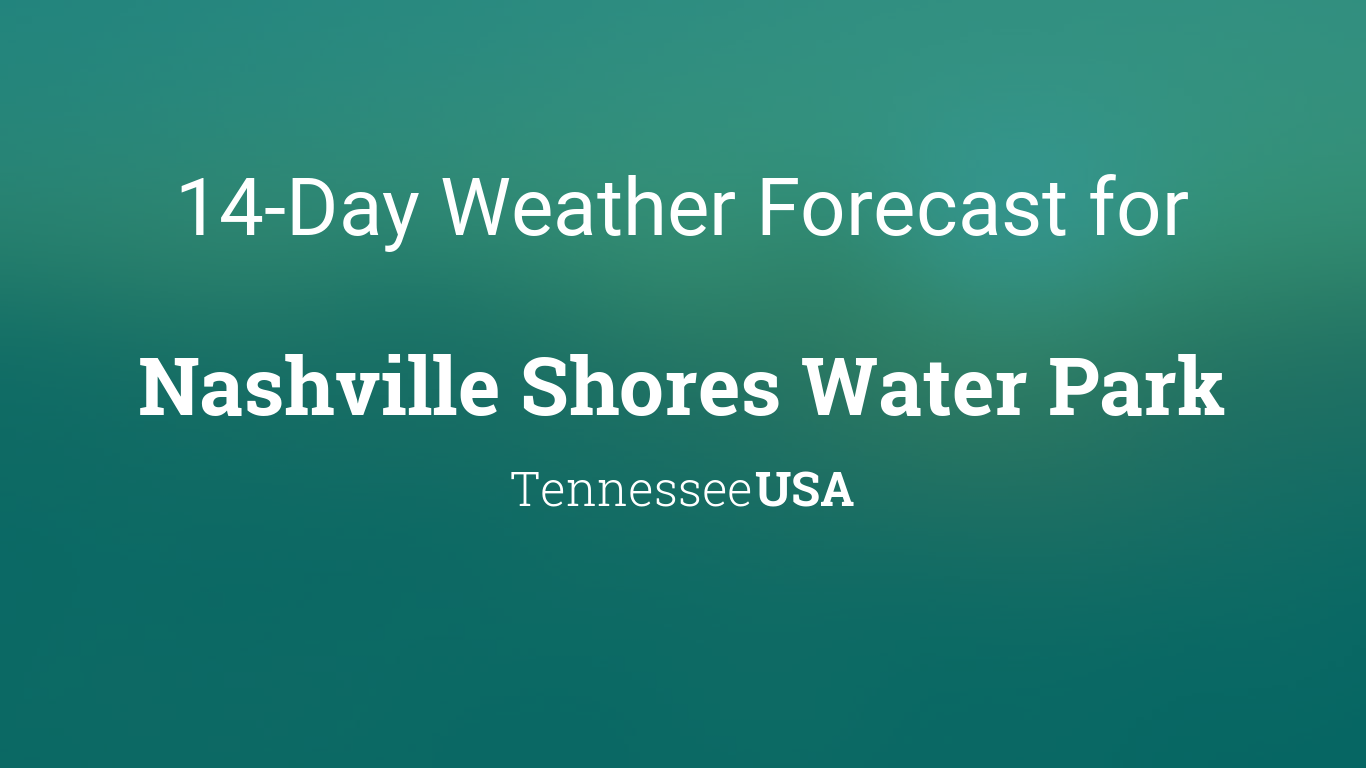 14-Day Weather Forecast for

Nashville Shores Water Park

TennesseeUSA